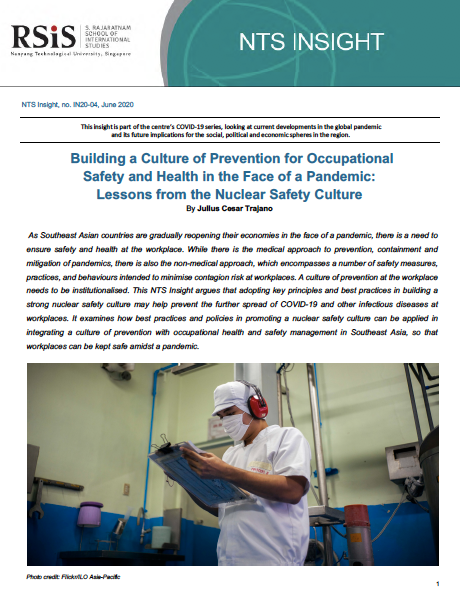 RSiS S. RAJARATNAM SCHOOL OF INTERNATIONAL STUDIES
Nanyang Technological University, Singapore

NTS INSIGHT

NTS Insight, no. IN20-04, June 2020

This insight is part of the centre's COVID-19 series, looking at current developments in the global pandemic and its future implications for the social, political and economic spheres in the region.

Building a Culture of Prevention for Occupational Safety and Health in the Face of a Pandemic: Lessons from the Nuclear Safety Culture
By Julius Cesar Trajano

As Southeast Asian countries are gradually reopening their economies in the face of a pandemic, there is a need to ensure safety and health at the workplace. While there is the medical approach to prevention, containment and mitigation of pandemics, there is also the non-medical approach, which encompasses a number of safety measures, practices, and behaviours intended to minimise contagion risk at workplaces. A culture of prevention at the workplace needs to be institutionalised. This NTS Insight argues that adopting key principles and best practices in building a strong nuclear safety culture may help prevent the further spread of COVID-19 and other infectious diseases at workplaces. It examines how best practices and policies in promoting a nuclear safety culture can be applied in integrating a culture of prevention with occupational health and safety management in Southeast Asia, so that workplaces can be kept safe amidst a pandemic.

Photo credit: Flickr/ILO Asia-Pacific

1